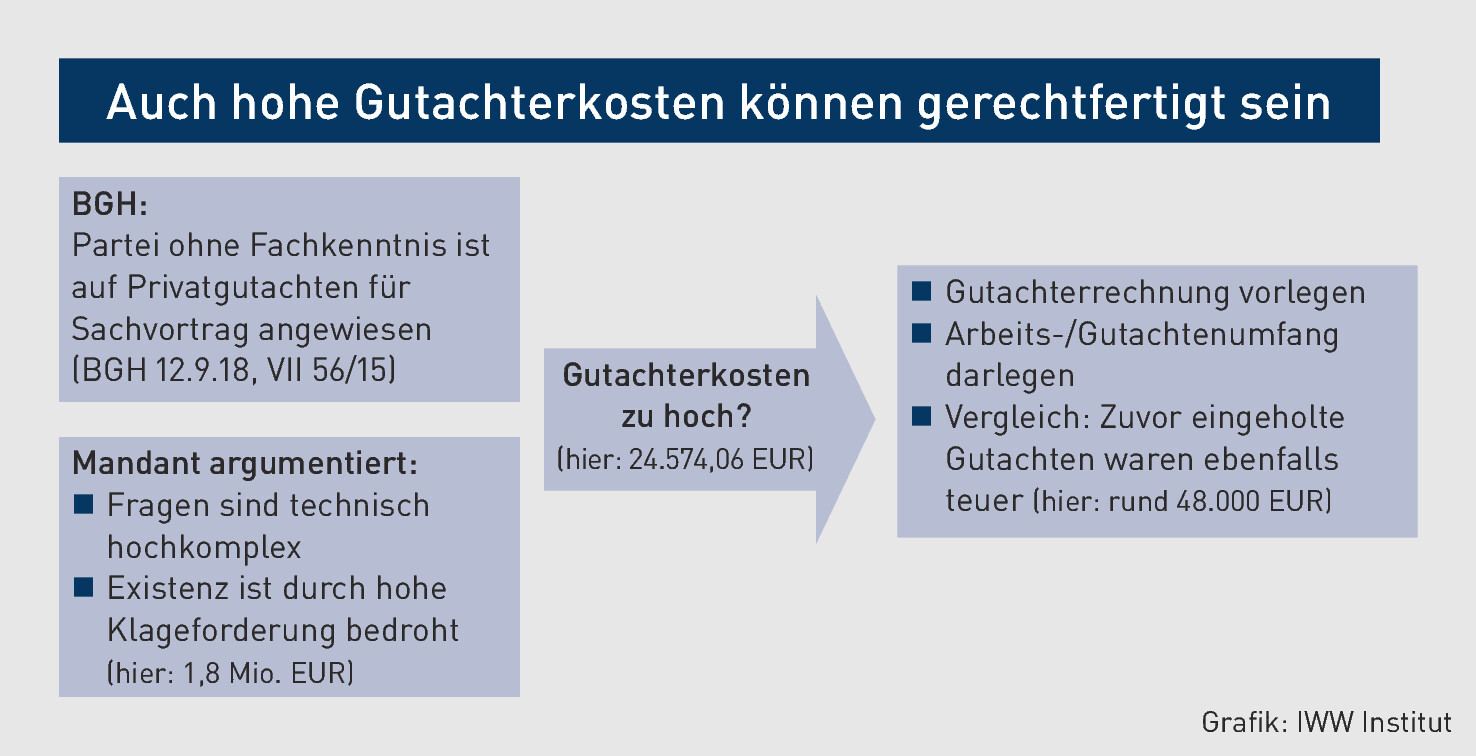 Auch hohe Gutachterkosten können gerechtfertigt sein

BGH:
Partei ohne Fachkenntnis ist auf Privatgutachten für Sachvortrag angewiesen (BGH 12.9.18, VII 56/15)

Mandant argumentiert:
■ Fragen sind technisch hochkomplex
■ Existenz ist durch hohe Klageforderung bedroht (hier: 1,8 Mio. EUR)

Gutachterkosten zu hoch?
(hier: 24.574,06 EUR)

■ Gutachterrechnung vorlegen
■ Arbeits-/Gutachtenumfang darlegen
■ Vergleich: Zuvor eingeholte Gutachten waren ebenfalls teuer (hier: rund 48.000 EUR)

Grafik: IWW Institut